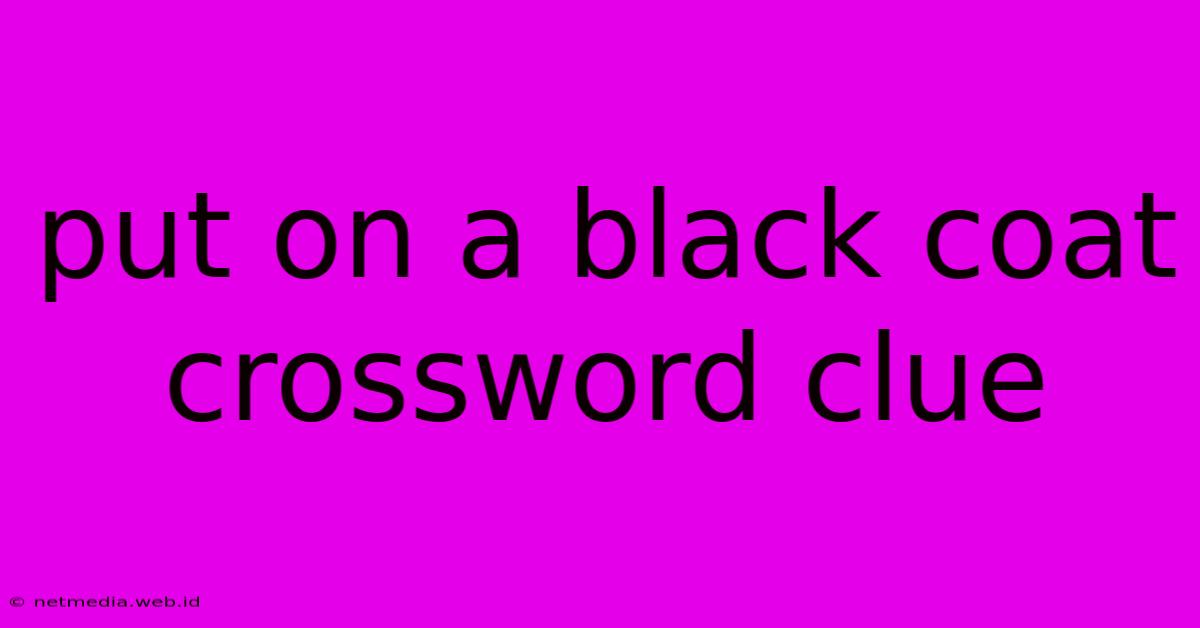 put on a black coat crossword clue

© netmedia.web.id